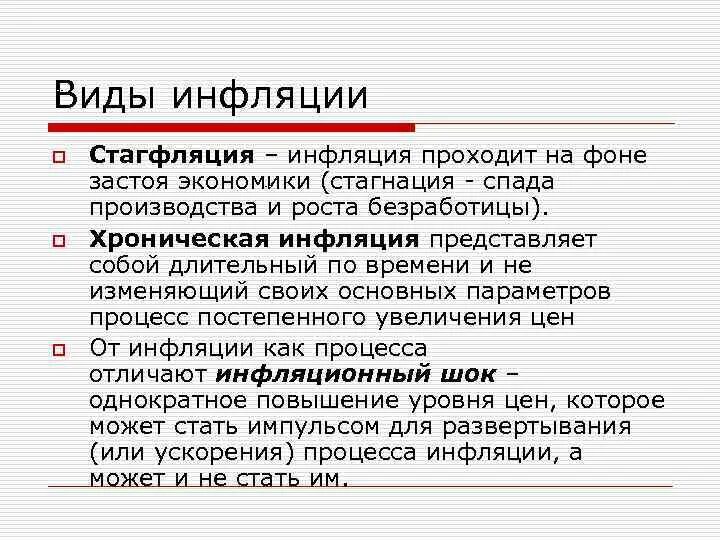 Виды инфляции

Стагфляция – инфляция проходит на фоне застоя экономики (стагнация - спада производства и роста безработицы).

Хроническая инфляция представляет собой длительный по времени и не изменяющий своих основных параметров процесс постепенного увеличения цен

От инфляции как процесса отличают инфляционный шок – однократное повышение уровня цен, которое может стать импульсом для развертывания (или ускорения) процесса инфляции, а может и не стать им.